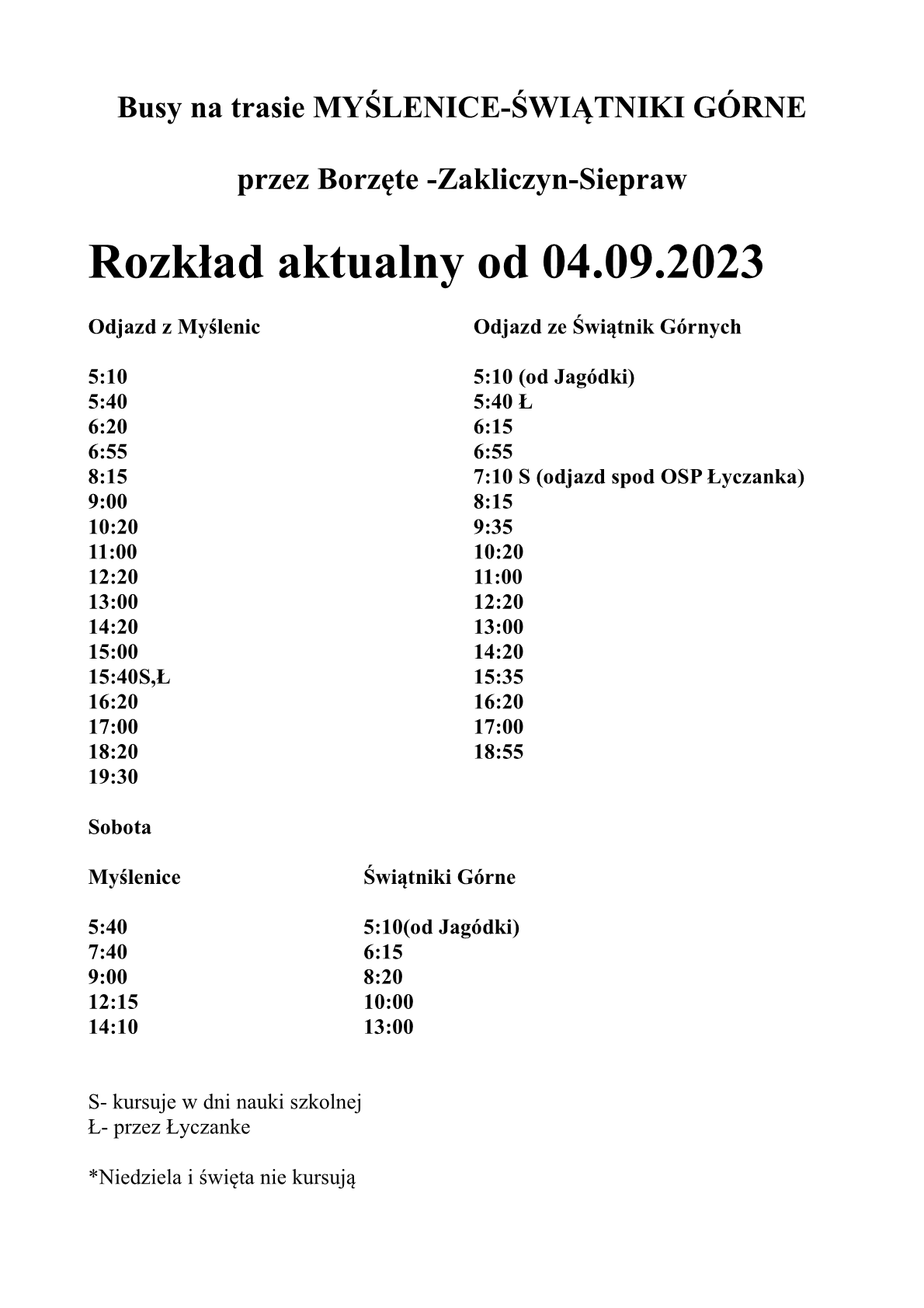 Busy na trasie MYŚLENICE-ŚWIĄTNIKI GÓRNE

przez Borzęte -Zakliczyn-Siepraw

Rozkład aktualny od 04.09.2023

Odjazd z Myślenic

5:10
5:40
6:20
6:55
8:15
9:00
10:20
11:00
12:20
13:00
14:20
15:00
15:40S,Ł
16:20
17:00
18:20
19:30

Odjazd ze Świątnik Górnych

5:10 (od Jagódki)
5:40 Ł
6:15
6:55
7:10 S (odjazd spod OSP Łyczanka)
8:15
9:35
10:20
11:00
12:20
13:00
14:20
15:35
16:20
17:00
18:55

Sobota

Myślenice

5:40
7:40
9:00
12:15
14:10

Świątniki Górne

5:10(od Jagódki)
6:15
8:20
10:00
13:00

S- kursuje w dni nauki szkolnej
Ł- przez Łyczanke

*Niedziela i święta nie kursują